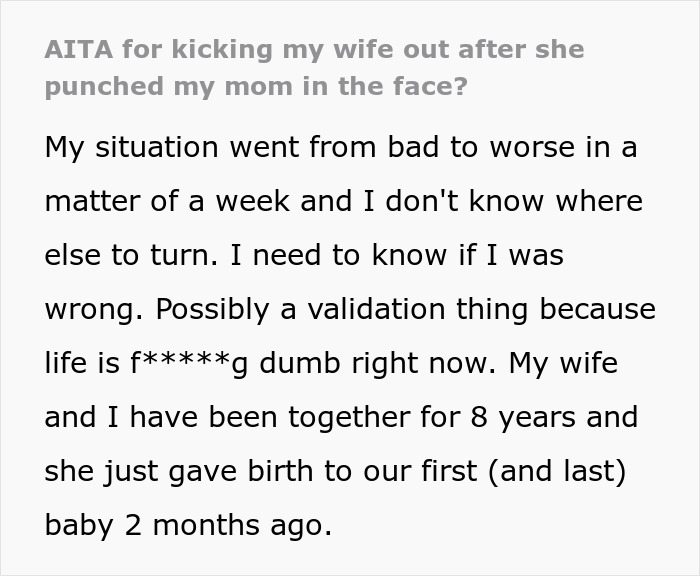 AITA for kicking my wife out after she punched my mom in the face?

My situation went from bad to worse in a matter of a week and I don't know where else to turn. I need to know if I was wrong. Possibly a validation thing because life is f*****g dumb right now. My wife and I have been together for 8 years and she just gave birth to our first (and last) baby 2 months ago.